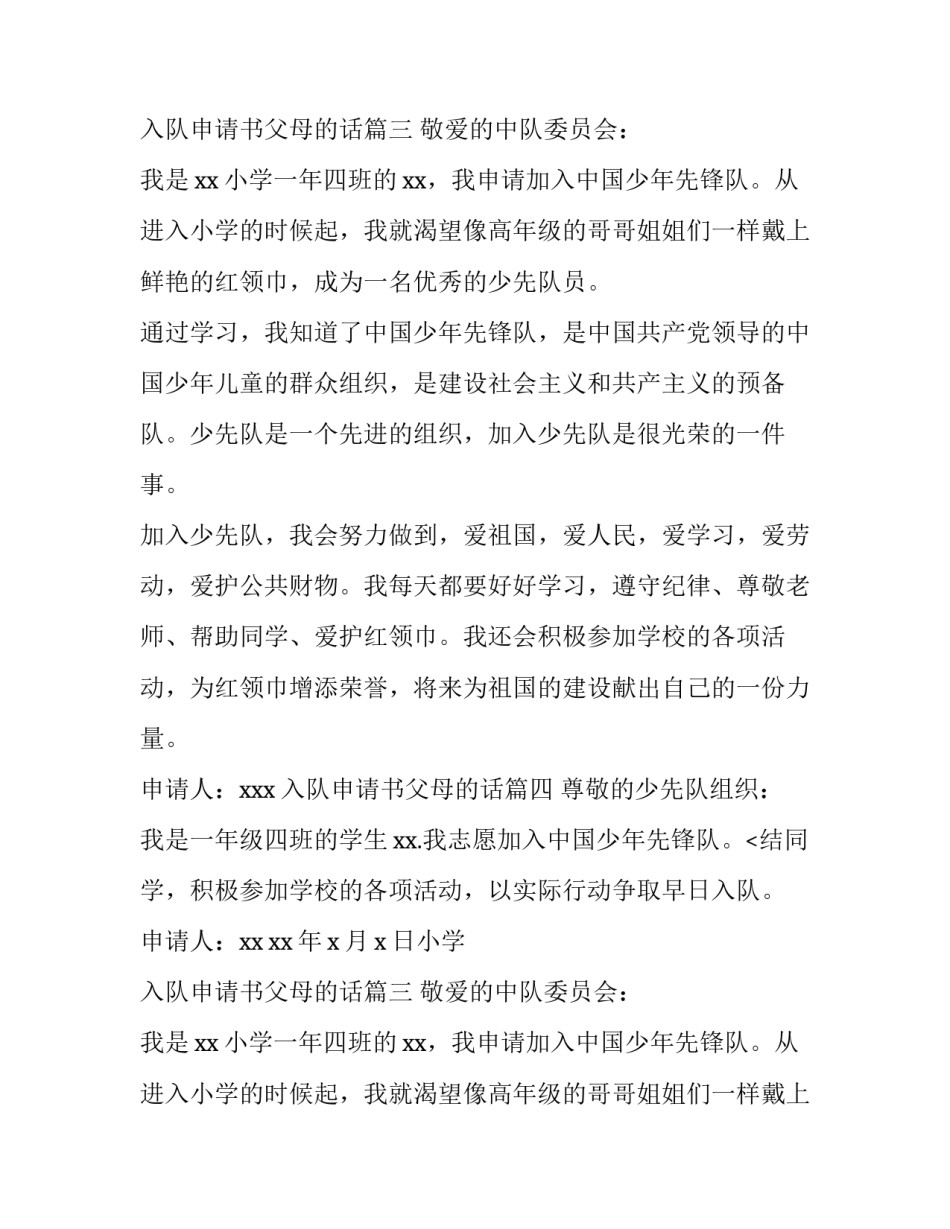 入队申请书父母的话篇三 敬爱的中队委员会：

我是 xx 小学一年四班的 xx，我申请加入中国少年先锋队。从进入小学的时候起，我就渴望像高年级的哥哥姐姐们一样戴上鲜艳的红领巾，成为一名优秀的少先队员。

通过学习，我知道了中国少年先锋队，是中国共产党领导的中国少年儿童的群众组织，是建设社会主义和共产主义的预备队。少先队是一个先进的组织，加入少先队是很光荣的一件事。

加入少先队，我会努力做到，爱祖国，爱人民，爱学习，爱劳动，爱护公共财物。我每天都要好好学习，遵守纪律、尊敬老师、帮助同学、爱护红领巾。我还会积极参加学校的各项活动，为红领巾增添荣誉，将来为祖国的建设献出自己的一份力量。

申请人：xxx 入队申请书父母的话篇四 尊敬的少先队组织：

我是一年级四班的学生 xx.我志愿加入中国少年先锋队。<结同学，积极参加学校的各项活动，以实际行动争取早日入队。

申请人：xx xx 年 x 月 x 日小学

入队申请书父母的话篇三 敬爱的中队委员会：

我是 xx 小学一年四班的 xx，我申请加入中国少年先锋队。从进入小学的时候起，我就渴望像高年级的哥哥姐姐们一样戴上